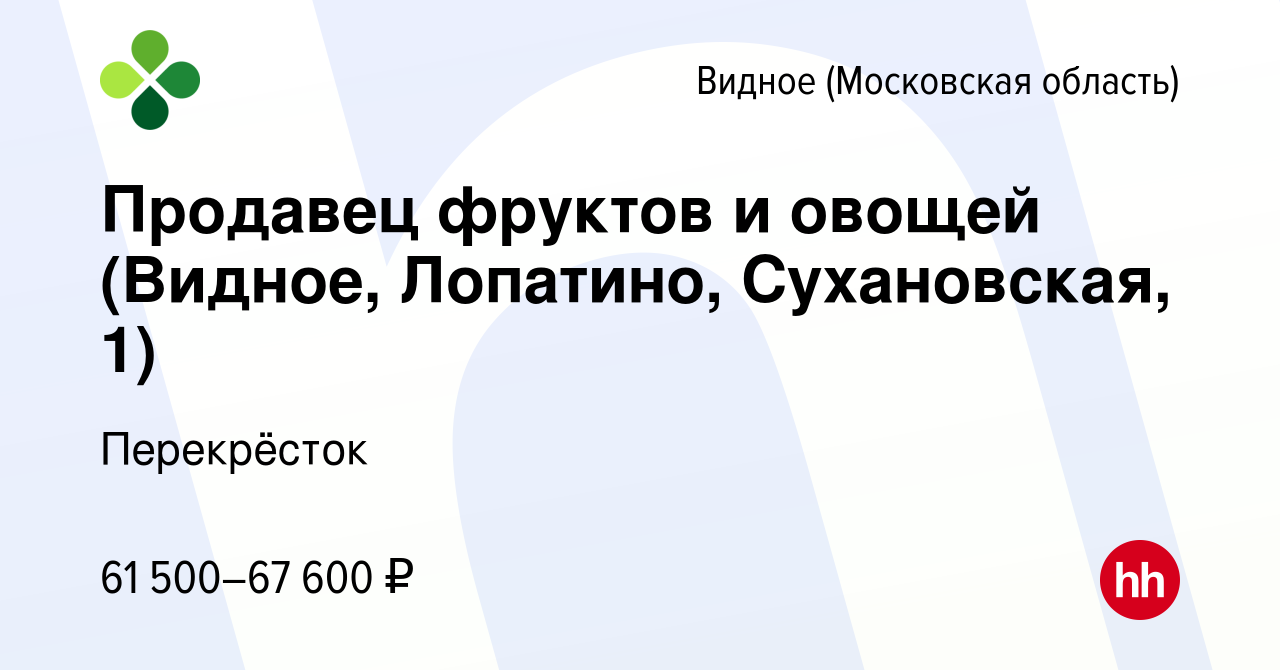 Видное (Московская область)

Продавец фруктов и овощей (Видное, Лопатино, Сухановская, 1)

Перекрёсток

61 500–67 600 ₽

hh